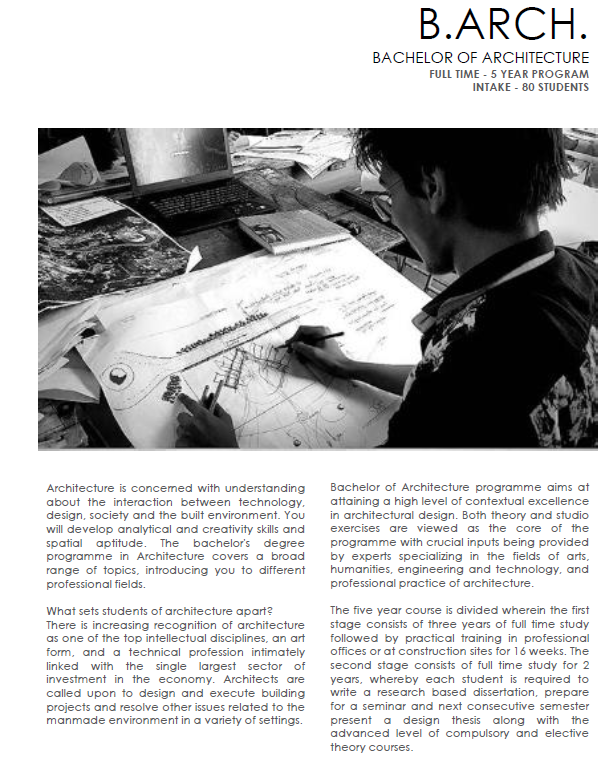 B.ARCH.

BACHELOR OF ARCHITECTURE
FULL TIME - 5 YEAR PROGRAM
INTAKE - 80 STUDENTS

Architecture is concerned with understanding about the interaction between technology, design, society and the built environment. You will develop analytical and creativity skills and spatial aptitude. The bachelor's degree programme in Architecture covers a broad range of topics, introducing you to different professional fields.

What sets students of architecture apart?
There is increasing recognition of architecture as one of the top intellectual disciplines, an art form, and a technical profession intimately linked with the single largest sector of investment in the economy. Architects are called upon to design and execute building projects and resolve other issues related to the manmade environment in a variety of settings.

Bachelor of Architecture programme aims at attaining a high level of contextual excellence in architectural design. Both theory and studio exercises are viewed as the core of the programme with crucial inputs being provided by experts specializing in the fields of arts, humanities, engineering and technology, and professional practice of architecture.

The five year course is divided wherein the first stage consists of three years of full time study followed by practical training in professional offices or at construction sites for 16 weeks. The second stage consists of full time study for 2 years, whereby each student is required to write a research based dissertation, prepare for a seminar and next consecutive semester present a design thesis along with the advanced level of compulsory and elective theory courses.